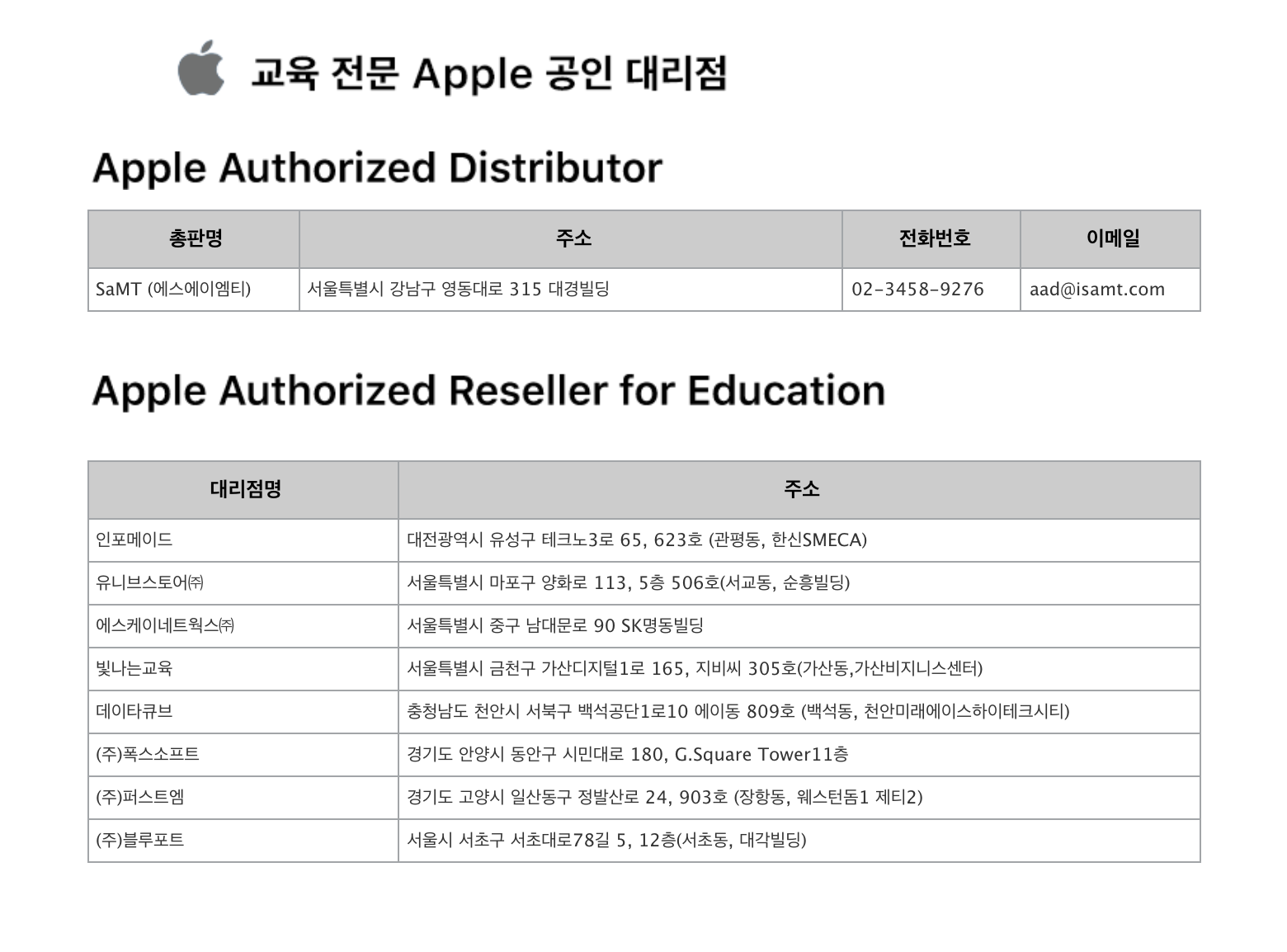 교육 전문 Apple 공인 대리점

Apple Authorized Distributor

| 총판명 | 주소 | 전화번호 | 이메일 |
|---|---|---|---|
| SaMT (에스에이엠티) | 서울특별시 강남구 영동대로 315 대경빌딩 | 02-3458-9276 | aad@isamt.com |

Apple Authorized Reseller for Education

| 대리점명 | 주소 |
|---|---|
| 인포메이드 | 대전광역시 유성구 테크노3로 65, 623호 (관평동, 한신SMECA) |
| 유니브스토어㈜ | 서울특별시 마포구 양화로 113, 5층 506호(서교동, 순흥빌딩) |
| 에스케이네트웍스㈜ | 서울특별시 중구 남대문로 90 SK명동빌딩 |
| 빛나는교육 | 서울특별시 금천구 가산디지털1로 165, 지비씨 305호(가산동,가산비지니스센터) |
| 데이타큐브 | 충청남도 천안시 서북구 백석공단1로10 에이동 809호 (백석동, 천안미래에이스하이테크시티) |
| (주)폭스소프트 | 경기도 안양시 동안구 시민대로 180, G.Square Tower11층 |
| (주)퍼스트엠 | 경기도 고양시 일산동구 정발산로 24, 903호 (장항동, 웨스턴돔1 제티2) |
| (주)블루포트 | 서울시 서초구 서초대로78길 5, 12층(서초동, 대각빌딩) |